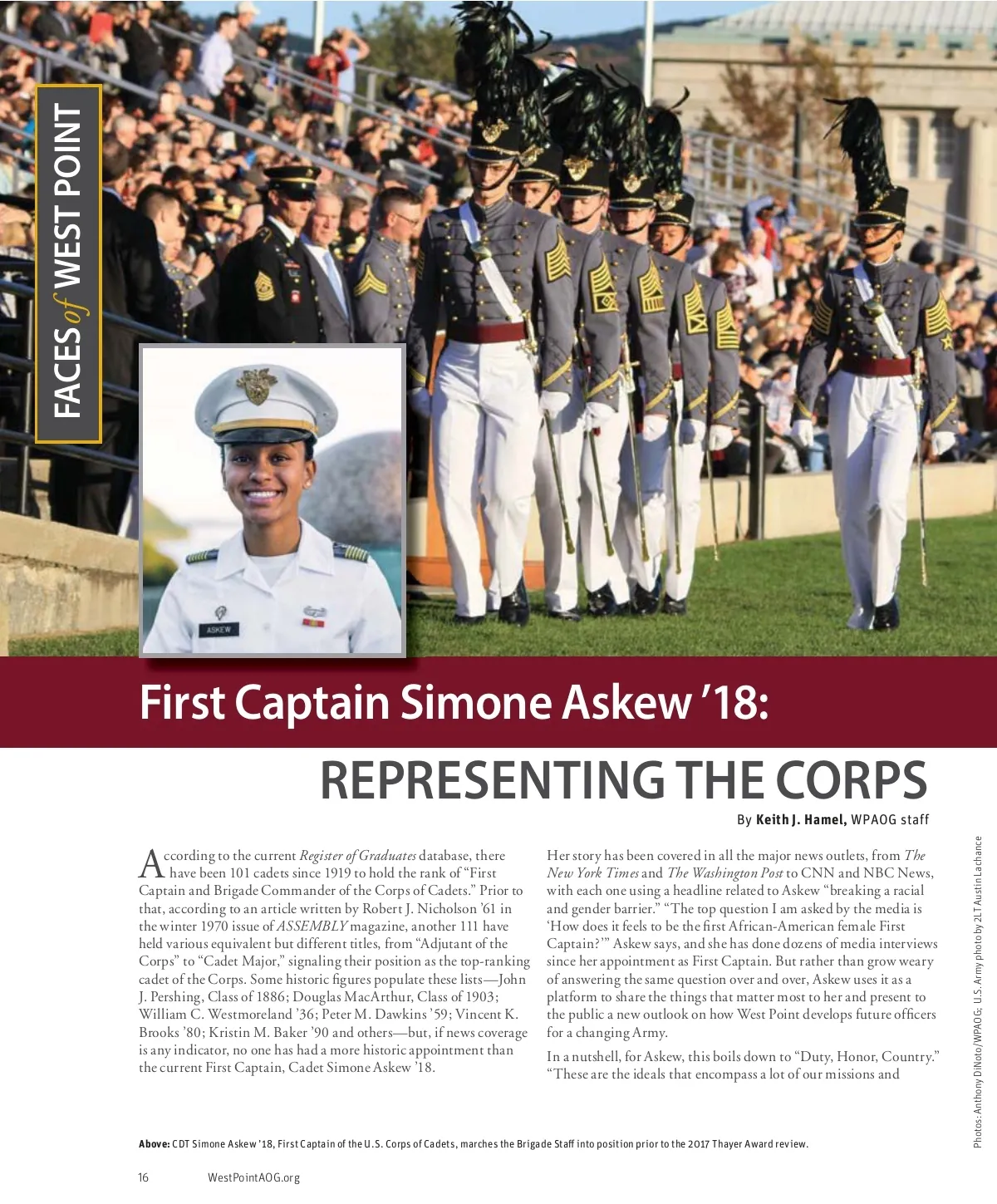 FACES of WEST POINT

ASKEW

First Captain Simone Askew '18:

REPRESENTING THE CORPS

By Keith J. Hamel, WPAOG staff

According to the current Register of Graduates database, there have been 101 cadets since 1919 to hold the rank of "First Captain and Brigade Commander of the Corps of Cadets." Prior to that, according to an article written by Robert J. Nicholson '61 in the winter 1970 issue of ASSEMBLY magazine, another 111 have held various equivalent but different titles, from "Adjutant of the Corps" to "Cadet Major," signaling their position as the top-ranking cadet of the Corps. Some historic figures populate these lists—John J. Pershing, Class of 1886; Douglas MacArthur, Class of 1903; William C. Westmoreland '36; Peter M. Dawkins '59; Vincent K. Brooks '80; Kristin M. Baker '90 and others—but, if news coverage is any indicator, no one has had a more historic appointment than the current First Captain, Cadet Simone Askew '18.

Her story has been covered in all the major news outlets, from The New York Times and The Washington Post to CNN and NBC News, with each one using a headline related to Askew "breaking a racial and gender barrier." "The top question I am asked by the media is 'How does it feels to be the first African-American female First Captain?'" Askew says, and she has done dozens of media interviews since her appointment as First Captain. But rather than grow weary of answering the same question over and over, Askew uses it as a platform to share the things that matter most to her and present to the public a new outlook on how West Point develops future officers for a changing Army.

In a nutshell, for Askew, this boils down to "Duty, Honor, Country." "These are the ideals that encompass a lot of our missions and

Photos: Anthony DiNoto/WPAOG; U.S. Army photo by 2LT Austin Lachance

Above: CDT Simone Askew '18, First Captain of the U.S. Corps of Cadets, marches the Brigade Staff into position prior to the 2017 Thayer Award review.

16 WestPointAOG.org